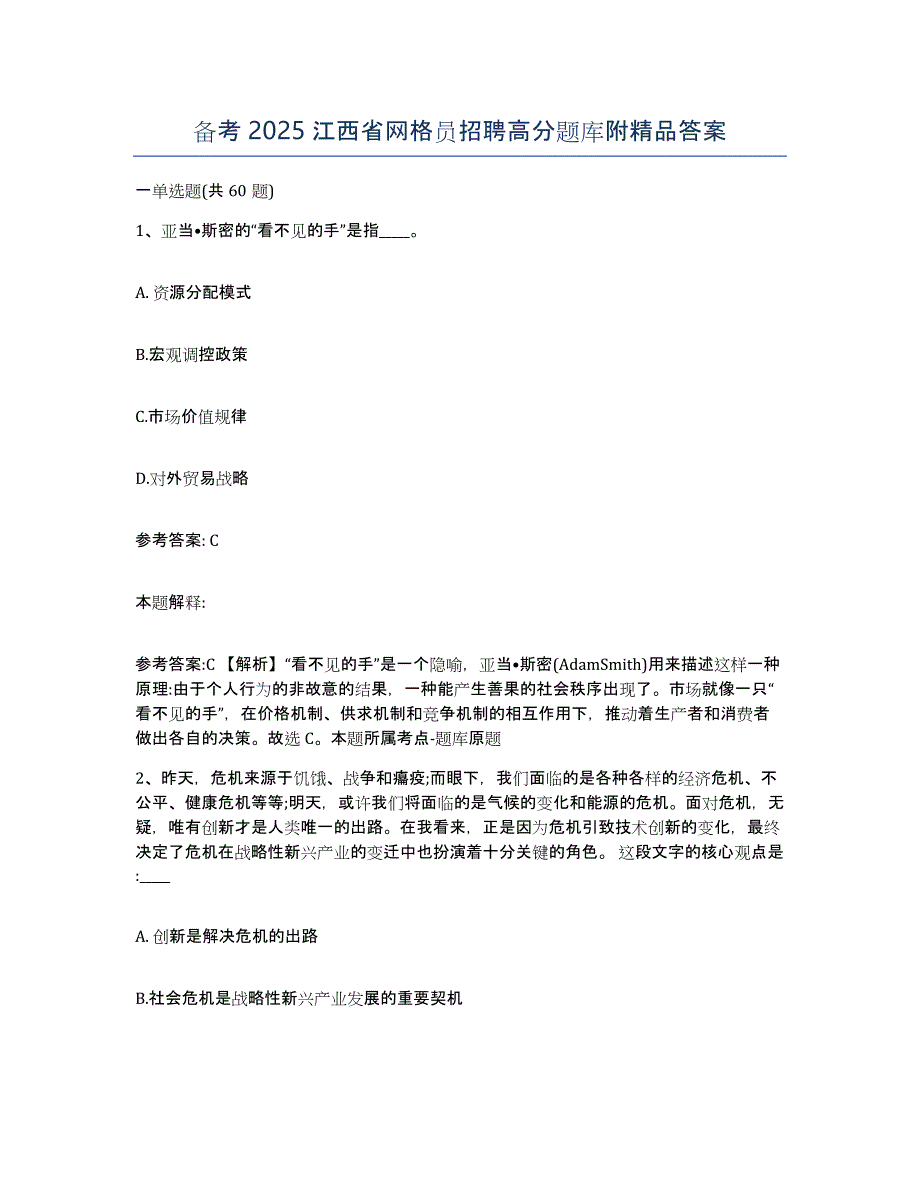 备考 2025 江西省网格员招聘高分题库附精品答案

一单选题(共 60 题)

1、亚当•斯密的“看不见的手”是指____。

A. 资源分配模式

B.宏观调控政策

C.市场价值规律

D.对外贸易战略

参考答案: C

本题解释:

参考答案:C 【解析】“看不见的手”是一个隐喻，亚当•斯密(AdamSmith)用来描述这样一种原理:由于个人行为的非故意的结果，一种能产生善果的社会秩序出现了。市场就像一只“看不见的手”，在价格机制、供求机制和竞争机制的相互作用下，推动着生产者和消费者做出各自的决策。故选 C。本题所属考点-题库原题

2、昨天，危机来源于饥饿、战争和瘟疫;而眼下，我们面临的是各种各样的经济危机、不公平、健康危机等等;明天，或许我们将面临的是气候的变化和能源的危机。面对危机，无疑，唯有创新才是人类唯一的出路。在我看来，正是因为危机引致技术创新的变化，最终决定了危机在战略性新兴产业的变迁中也扮演着十分关键的角色。 这段文字的核心观点是:____

A. 创新是解决危机的出路

B.社会危机是战略性新兴产业发展的重要契机